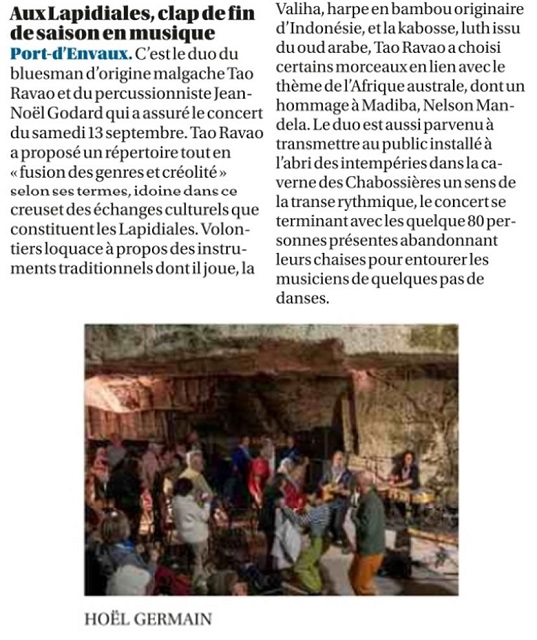 Aux Lapidiales, clap de fin de saison en musique

Port-d'Envaux. C'est le duo du bluesman d'origine malgache Tao Ravao et du percussionniste Jean-Noël Godard qui a assuré le concert du samedi 13 septembre. Tao Ravao a proposé un répertoire tout en « fusion des genres et créolité » selon ses termes, idoine dans ce creuset des échanges culturels que constituent les Lapidiales. Volontiers loquace à propos des instruments traditionnels dont il joue, la Valiha, harpe en bambou originaire d'Indonésie, et la kabosse, luth issu du oud arabe, Tao Ravao a choisi certains morceaux en lien avec le thème de l'Afrique australe, dont un hommage à Madiba, Nelson Mandela. Le duo est aussi parvenu à transmettre au public installé à l'abri des intempéries dans la caverne des Chabossières un sens de la transe rythmique, le concert se terminant avec les quelque 80 personnes présentes abandonnant leurs chaises pour entourer les musiciens de quelques pas de danses.

HOËL GERMAIN